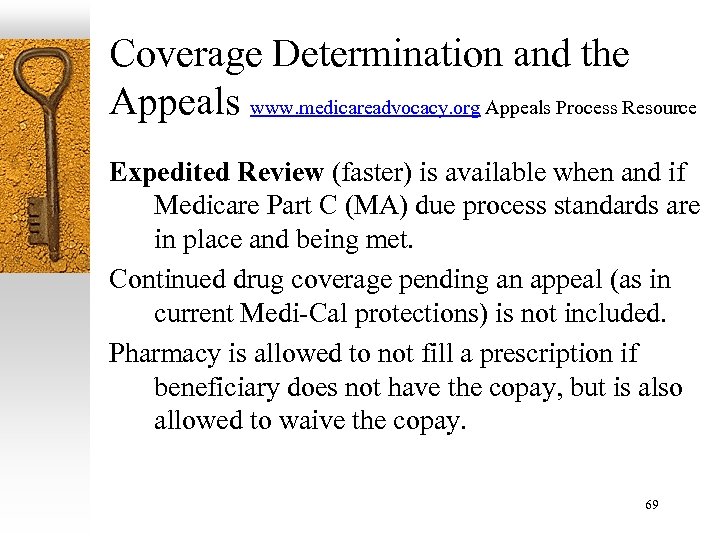 Coverage Determination and the Appeals www.medicareadvocacy.org Appeals Process Resource

Expedited Review (faster) is available when and if Medicare Part C (MA) due process standards are in place and being met.

Continued drug coverage pending an appeal (as in current Medi-Cal protections) is not included.

Pharmacy is allowed to not fill a prescription if beneficiary does not have the copay, but is also allowed to waive the copay.

69